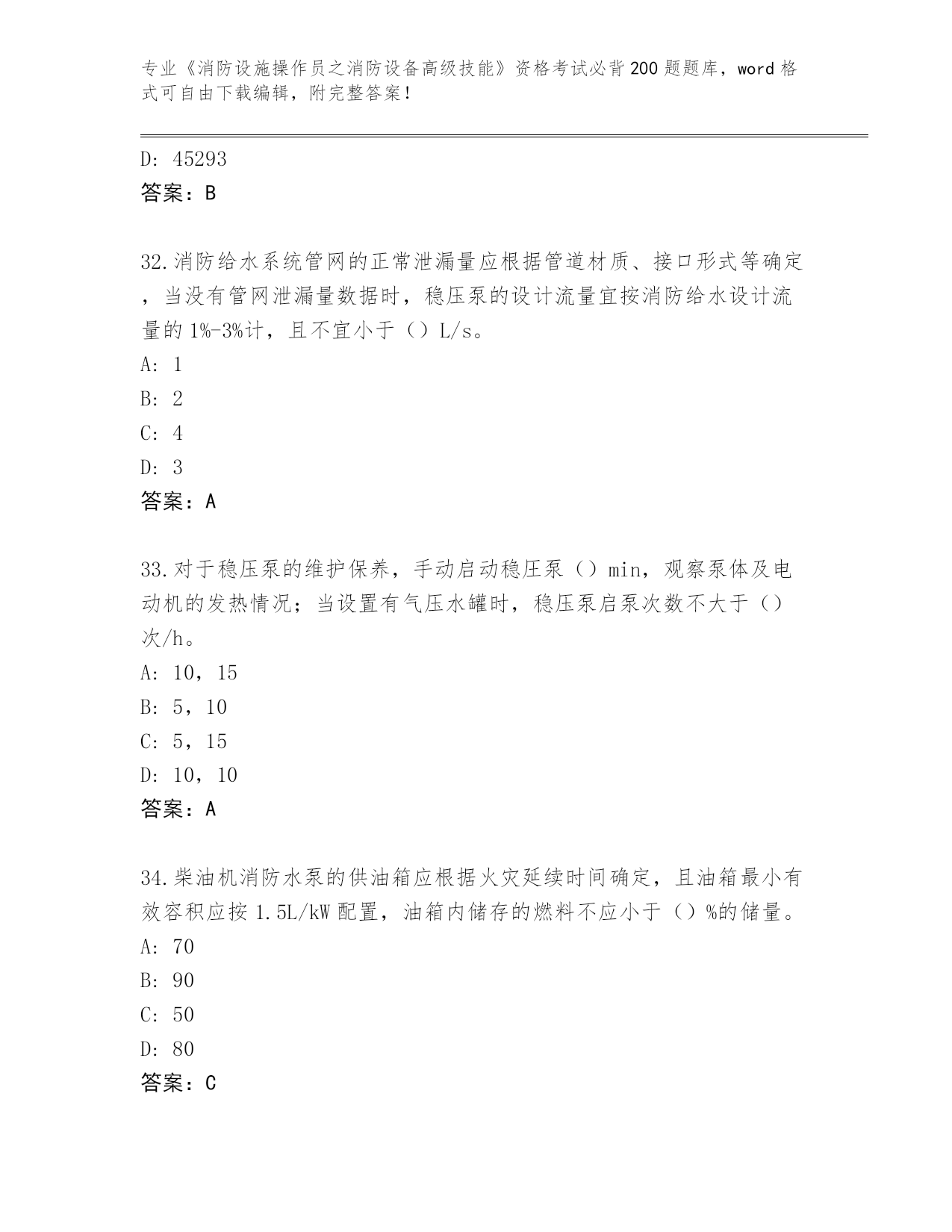 专业《消防设施操作员之消防设备高级技能》资格考试必背200题题库，word格式可自由下载编辑，附完整答案！

D: 45293
答案：B

32.消防给水系统管网的正常泄漏量应根据管道材质、接口形式等确定，当没有管网泄漏量数据时，稳压泵的设计流量宜按消防给水设计流量的1%-3%计，且不宜小于（）L/s。
A: 1
B: 2
C: 4
D: 3
答案：A

33.对于稳压泵的维护保养，手动启动稳压泵（）min，观察泵体及电动机的发热情况；当设置有气压水罐时，稳压泵启泵次数不大于（）次/h。
A: 10，15
B: 5，10
C: 5，15
D: 10，10
答案：A

34.柴油机消防水泵的供油箱应根据火灾延续时间确定，且油箱最小有效容积应按1.5L/kW配置，油箱内储存的燃料不应小于（）%的储量。
A: 70
B: 90
C: 50
D: 80
答案：C